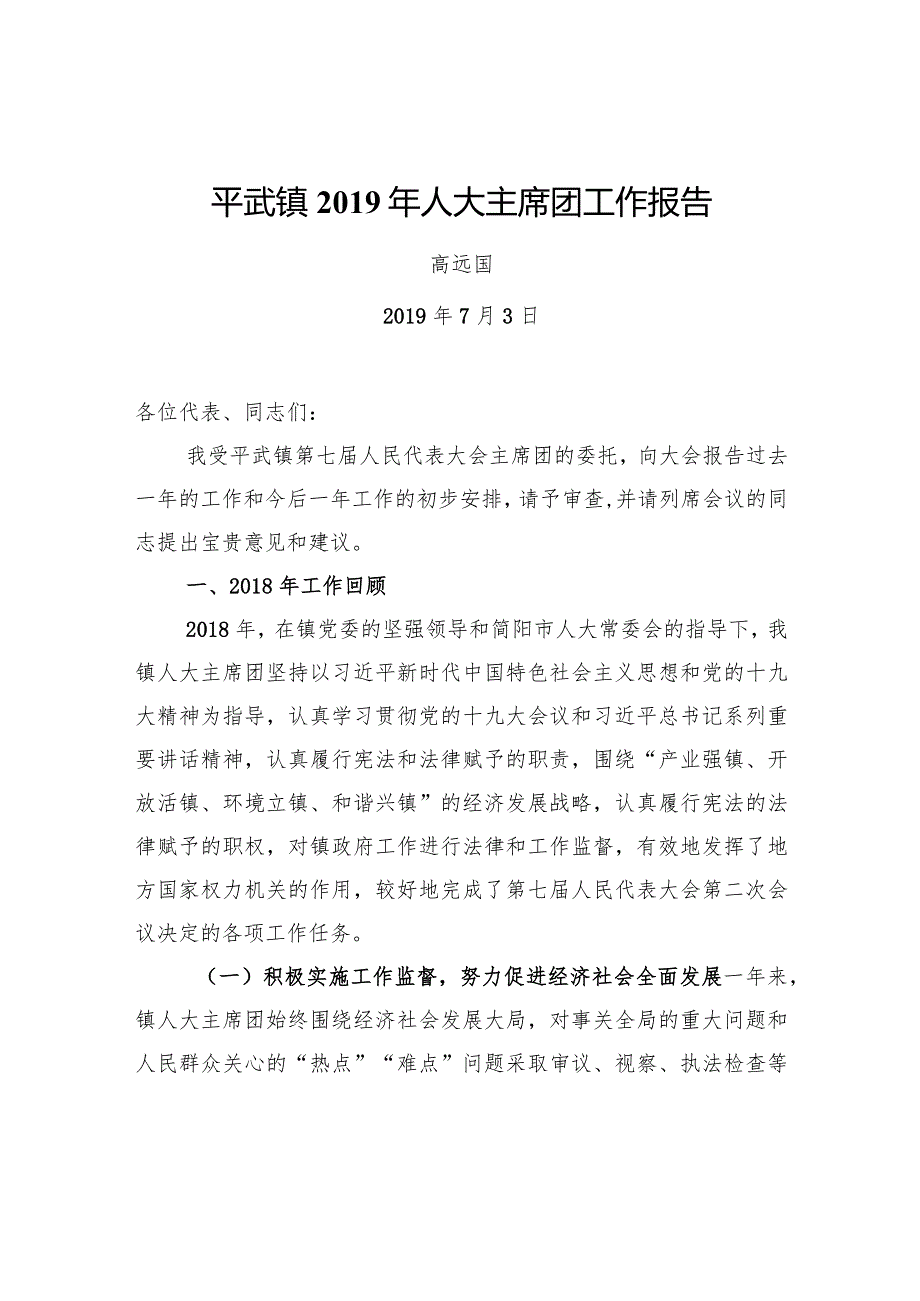 平武镇2019年人大主席团工作报告

高远国

2019年7月3日

各位代表、同志们：

我受平武镇第七届人民代表大会主席团的委托，向大会报告过去一年的工作和今后一年工作的初步安排，请予审查,并请列席会议的同志提出宝贵意见和建议。

一、2018年工作回顾

2018年，在镇党委的坚强领导和简阳市人大常委会的指导下，我镇人大主席团坚持以习近平新时代中国特色社会主义思想和党的十九大精神为指导，认真学习贯彻党的十九大会议和习近平总书记系列重要讲话精神，认真履行宪法和法律赋予的职责，围绕“产业强镇、开放活镇、环境立镇、和谐兴镇”的经济发展战略，认真履行宪法的法律赋予的职权，对镇政府工作进行法律和工作监督，有效地发挥了地方国家权力机关的作用，较好地完成了第七届人民代表大会第二次会议决定的各项工作任务。

（一）积极实施工作监督，努力促进经济社会全面发展一年来，镇人大主席团始终围绕经济社会发展大局，对事关全局的重大问题和人民群众关心的“热点”“难点”问题采取审议、视察、执法检查等